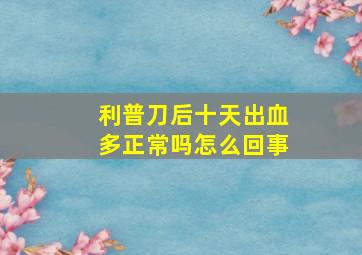 利普刀后十天出血多正常吗怎么回事